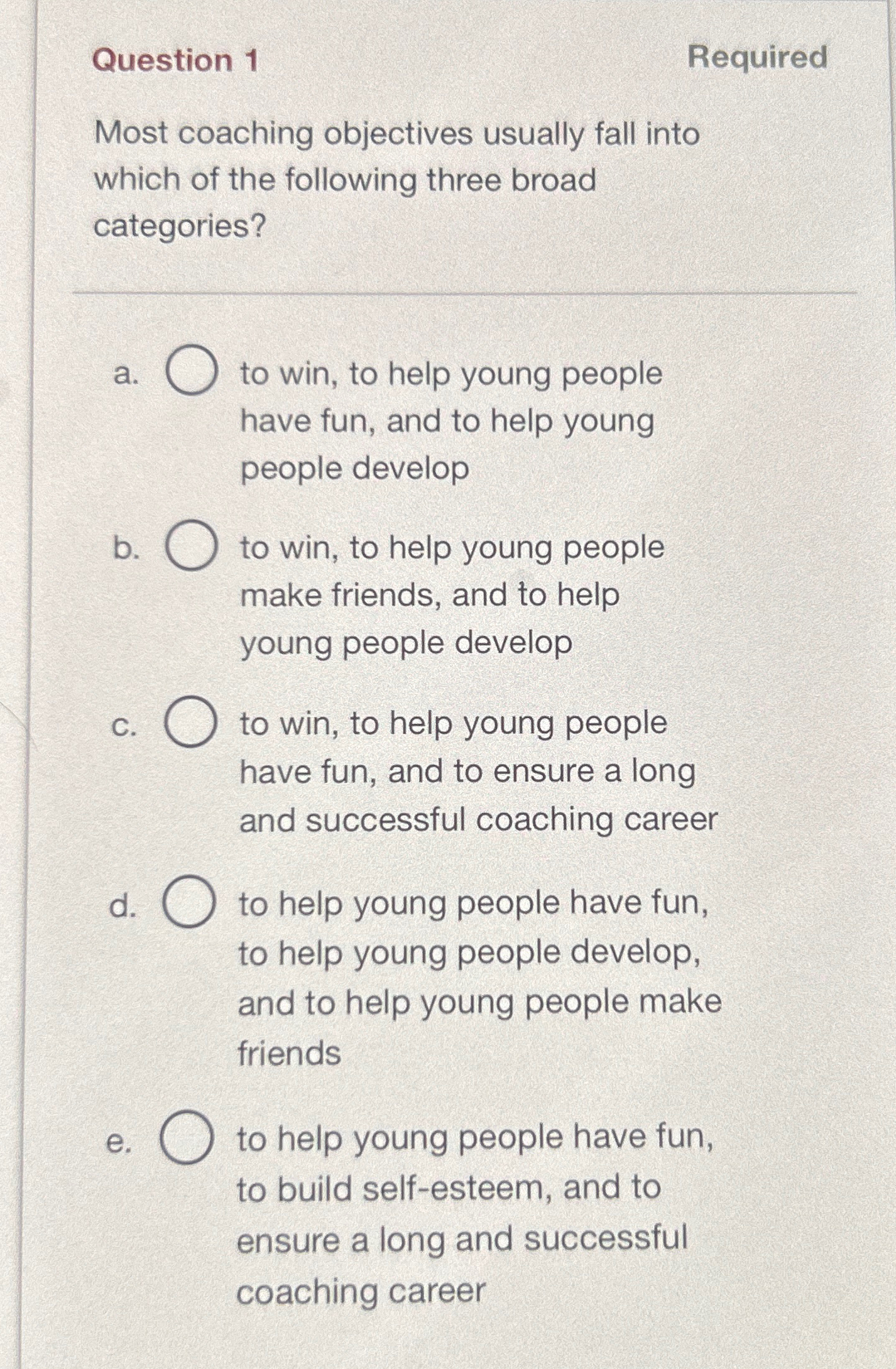 Question 1

Required

Most coaching objectives usually fall into which of the following three broad categories?

a. to win, to help young people have fun, and to help young people develop

b. to win, to help young people make friends, and to help young people develop

c. to win, to help young people have fun, and to ensure a long and successful coaching career

d. to help young people have fun, to help young people develop, and to help young people make friends

e. to help young people have fun, to build self-esteem, and to ensure a long and successful coaching career